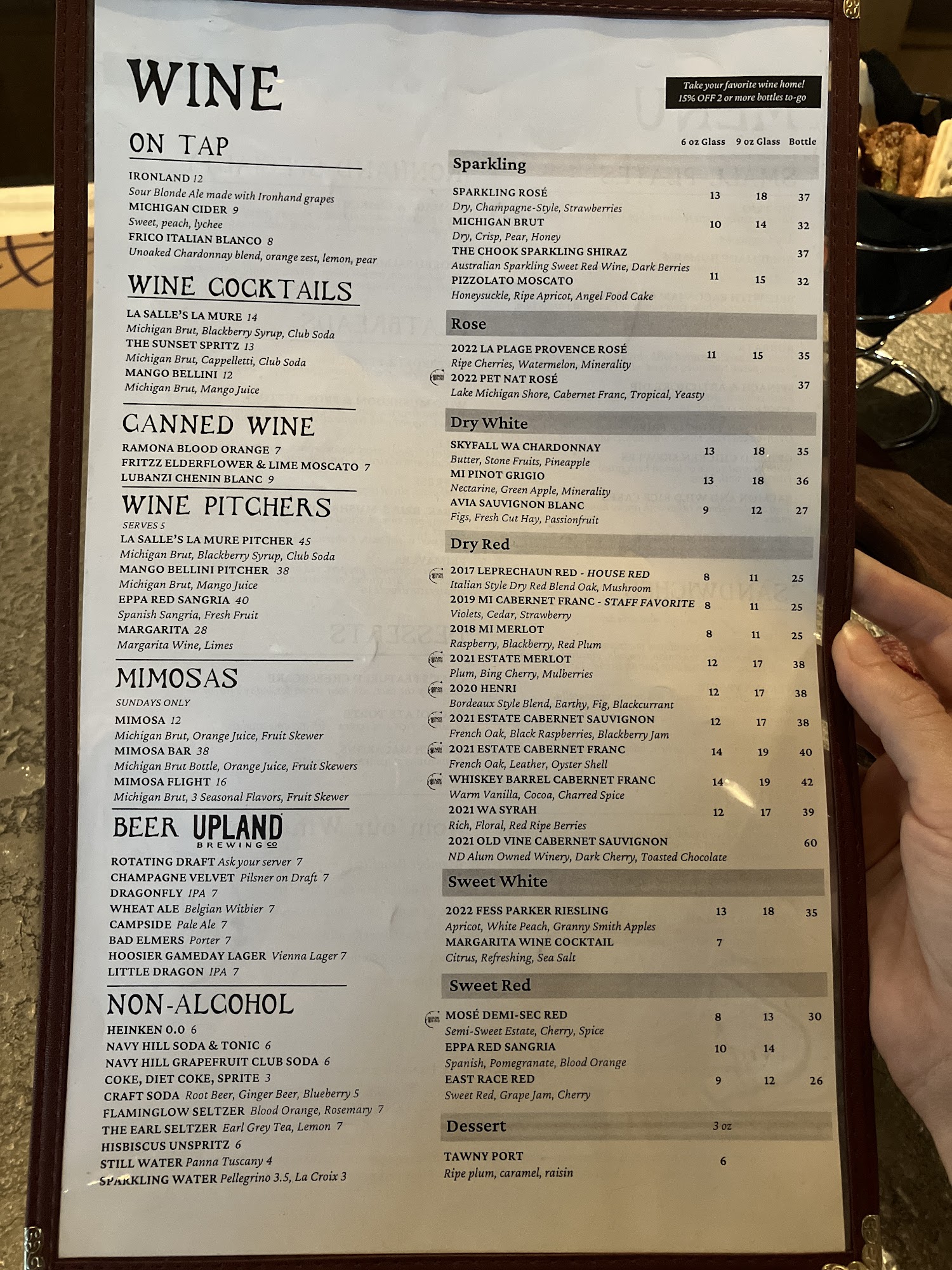 WINE

ON TAP

IRONLAND 12
Sour Blonde Ale made with Ironhand grapes
MICHIGAN CIDER 9
Sweet, peach, lychee
FRICO ITALIAN BLANCO 8
Unoaked Chardonnay blend, orange zest, lemon, pear

WINE COCKTAILS

LA SALLE'S LA MURE 14
Michigan Brut, Blackberry Syrup, Club Soda
THE SUNSET SPRITZ 13
Michigan Brut, Cappelletti, Club Soda
MANGO BELLINI 12
Michigan Brut, Mango Juice

CANNED WINE

RAMONA BLOOD ORANGE 7
FRITZZ ELDERFLOWER & LIME MOSCATO 7
LUBANZI CHENIN BLANC 9

WINE PITCHERS

SERVES 5
LA SALLE'S LA MURE PITCHER 45
Michigan Brut, Blackberry Syrup, Club Soda
MANGO BELLINI PITCHER 38
Michigan Brut, Mango Juice
EPPA RED SANGRIA 40
Spanish Sangria, Fresh Fruit
MARGARITA 28
Margarita Wine, Limes

MIMOSAS

SUNDAYS ONLY
MIMOSA 12
Michigan Brut, Orange Juice, Fruit Skewer
MIMOSA BAR 38
Michigan Brut Bottle, Orange Juice, Fruit Skewers
MIMOSA FLIGHT 16
Michigan Brut, 3 Seasonal Flavors, Fruit Skewer

BEER UPLAND BREWING CO

ROTATING DRAFT Ask your server 7
CHAMPAGNE VELVET Pilsner on Draft 7
DRAGONFLY IPA 7
WHEAT ALE Belgian Witbier 7
CAMPSIDE Pale Ale 7
BAD ELMERS Porter 7
HOOSIER GAMEDAY LAGER Vienna Lager 7
LITTLE DRAGON IPA 7

NON-ALCOHOL

HEINKEN 0.0 6
NAVY HILL SODA & TONIC 6
NAVY HILL GRAPEFRUIT CLUB SODA 6
COKE, DIET COKE, SPRITE 3
CRAFT SODA Root Beer, Ginger Beer, Blueberry 5
FLAMINGLOW SELTZER Blood Orange, Rosemary 7
THE EARL SELTZER Earl Grey Tea, Lemon 7
HISBISCUS UNSPRITZ 6
STILL WATER Panna Tuscany 4
SPARKLING WATER Pellegrino 3.5, La Croix 3

Take your favorite wine home!
15% OFF 2 or more bottles to-go

6 oz Glass 9 oz Glass Bottle

Sparkling
SPARKLING ROSÉ 13 18 37
Dry, Champagne-Style, Strawberries
MICHIGAN BRUT 10 14 32
Dry, Crisp, Pear, Honey
THE CHOOK SPARKLING SHIRAZ 37
Australian Sparkling Sweet Red Wine, Dark Berries
PIZZOLATO MOSCATO 11 15 32
Honeysuckle, Ripe Apricot, Angel Food Cake

Rose
2022 LA PLAGE PROVENCE ROSÉ 11 15 35
Ripe Cherries, Watermelon, Minerality
2022 PET NAT ROSÉ 37
Lake Michigan Shore, Cabernet Franc, Tropical, Yeasty

Dry White
SKYFALL WA CHARDONNAY 13 18 35
Butter, Stone Fruits, Pineapple
MI PINOT GRIGIO 13 18 36
Nectarine, Green Apple, Minerality
AVIA SAUVIGNON BLANC 9 12 27
Figs, Fresh Cut Hay, Passionfruit

Dry Red
2017 LEPRECHAUN RED - HOUSE RED 8 11 25
Italian Style Dry Red Blend Oak, Mushroom
2019 MI CABERNET FRANC - STAFF FAVORITE 8 11 25
Violets, Cedar, Strawberry
2018 MI MERLOT 8 11 25
Raspberry, Blackberry, Red Plum
2021 ESTATE MERLOT 12 17 38
Plum, Bing Cherry, Mulberries
2020 HENRI 12 17 38
Bordeaux Style Blend, Earthy, Fig, Blackcurrant
2021 ESTATE CABERNET SAUVIGNON 12 17 38
French Oak, Black Raspberries, Blackberry Jam
2021 ESTATE CABERNET FRANC 14 19 40
French Oak, Leather, Oyster Shell
WHISKEY BARREL CABERNET FRANC 14 19 42
Warm Vanilla, Cocoa, Charred Spice
2021 WA SYRAH 12 17 39
Rich, Floral, Red Ripe Berries
2021 OLD VINE CABERNET SAUVIGNON 60
ND Alum Owned Winery, Dark Cherry, Toasted Chocolate

Sweet White
2022 FESS PARKER RIESLING 13 18 35
Apricot, White Peach, Granny Smith Apples
MARGARITA WINE COCKTAIL 7
Citrus, Refreshing, Sea Salt

Sweet Red
MOSÉ DEMI-SEC RED 8 13 30
Semi-Sweet Estate, Cherry, Spice
EPPA RED SANGRIA 10 14
Spanish, Pomegranate, Blood Orange
EAST RACE RED 9 12 26
Sweet Red, Grape Jam, Cherry

Dessert 3 oz
TAWNY PORT 6
Ripe plum, caramel, raisin